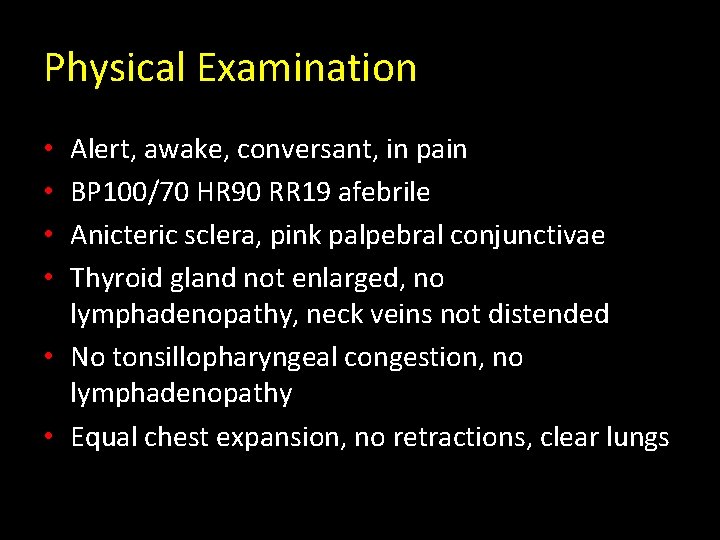 Physical Examination

• Alert, awake, conversant, in pain
• BP100/70 HR90 RR19 afebrile
• Anicteric sclera, pink palpebral conjunctivae
• Thyroid gland not enlarged, no lymphadenopathy, neck veins not distended
• No tonsillopharyngeal congestion, no lymphadenopathy
• Equal chest expansion, no retractions, clear lungs